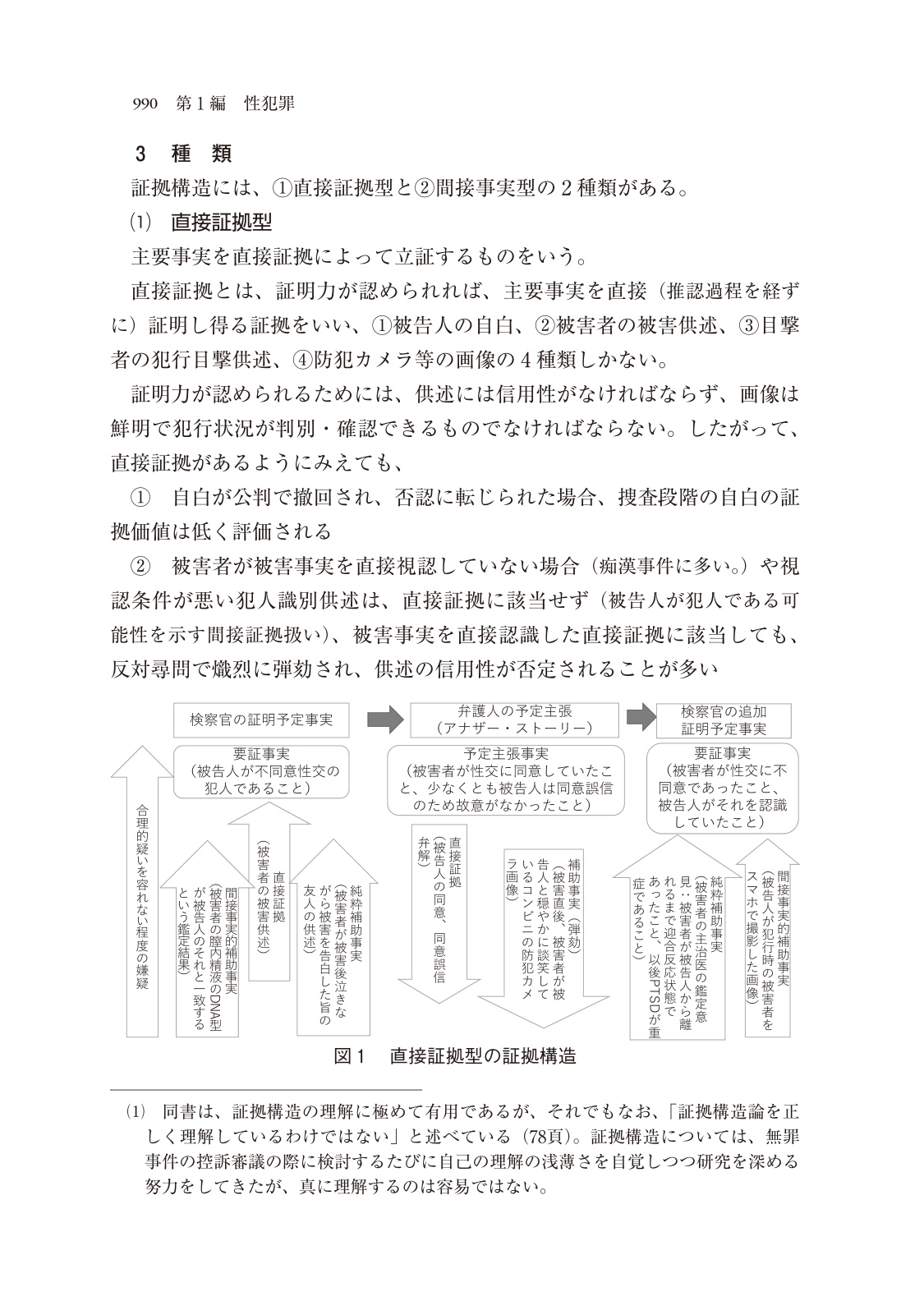 990　第１編　性犯罪

３　種　類

証拠構造には、①直接証拠型と②間接事実型の２種類がある。

⑴　直接証拠型

主要事実を直接証拠によって立証するものをいう。

直接証拠とは、証明力が認められれば、主要事実を直接（推認過程を経ずに）証明し得る証拠をいい、①被告人の自白、②被害者の被害供述、③目撃者の犯行目撃供述、④防犯カメラ等の画像の４種類しかない。

証明力が認められるためには、供述には信用性がなければならず、画像は鮮明で犯行状況が判別・確認できるものでなければならない。したがって、直接証拠があるようにみえても、

①　自白が公判で撤回され、否認に転じられた場合、捜査段階の自白の証拠価値は低く評価される

②　被害者が被害事実を直接視認していない場合（痴漢事件に多い。）や視認条件が悪い犯人識別供述は、直接証拠に該当せず（被告人が犯人である可能性を示す間接証拠扱い）、被害事実を直接認識した直接証拠に該当しても、反対尋問で熾烈に弾劾され、供述の信用性が否定されることが多い

検察官の証明予定事実

弁護人の予定主張（アナザー・ストーリー）

検察官の追加証明予定事実

要証事実（被告人が不同意性交の犯人であること）

予定主張事実（被害者が性交に同意していたこと、少なくとも被告人は同意誤信のため故意がなかったこと）

要証事実（被害者が性交に不同意であったこと、被告人がそれを認識していたこと）

合理的疑いを容れない程度の嫌疑

間接事実的補助事実（被害者の膣内精液のDNA型が被告人のそれと一致するという鑑定結果）

直接証拠（被害者の被害供述）

純粋補助事実（被害者が被害後泣きながら被害を告白した旨の友人の供述）

直接証拠（被告人の同意、同意誤信弁解）

補助事実（弾劾）（被害直後、被害者が被告人と穏やかに談笑しているコンビニの防犯カメラ画像）

純粋補助事実（被害者の主治医の鑑定意見：被害者が被告人から離れるまで迎合反応状態であったこと、以後PTSDが重症であること）

間接事実的補助事実（被告人が犯行時の被害者をスマホで撮影した画像）

図１　直接証拠型の証拠構造

⑴　同書は、証拠構造の理解に極めて有用であるが、それでもなお、「証拠構造論を正しく理解しているわけではない」と述べている（78頁）。証拠構造については、無罪事件の控訴審議の際に検討するたびに自己の理解の浅薄さを自覚しつつ研究を深める努力をしてきたが、真に理解するのは容易ではない。